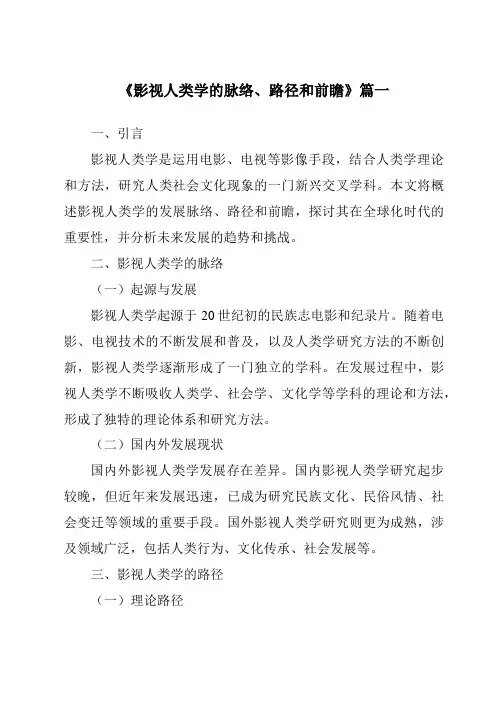 《影视人类学的脉络、路径和前瞻》篇一

一、引言

影视人类学是运用电影、电视等影像手段，结合人类学理论和方法，研究人类社会文化现象的一门新兴交叉学科。本文将概述影视人类学的发展脉络、路径和前瞻，探讨其在全球化时代的重要性，并分析未来发展的趋势和挑战。

二、影视人类学的脉络

（一）起源与发展

影视人类学起源于 20 世纪初的民族志电影和纪录片。随着电影、电视技术的不断发展和普及，以及人类学研究方法的不断创新，影视人类学逐渐形成了一门独立的学科。在发展过程中，影视人类学不断吸收人类学、社会学、文化学等学科的理论和方法，形成了独特的理论体系和研究方法。

（二）国内外发展现状

国内外影视人类学发展存在差异。国内影视人类学研究起步较晚，但近年来发展迅速，已成为研究民族文化、民俗风情、社会变迁等领域的重要手段。国外影视人类学研究则更为成熟，涉及领域广泛，包括人类行为、文化传承、社会发展等。

三、影视人类学的路径

（一）理论路径